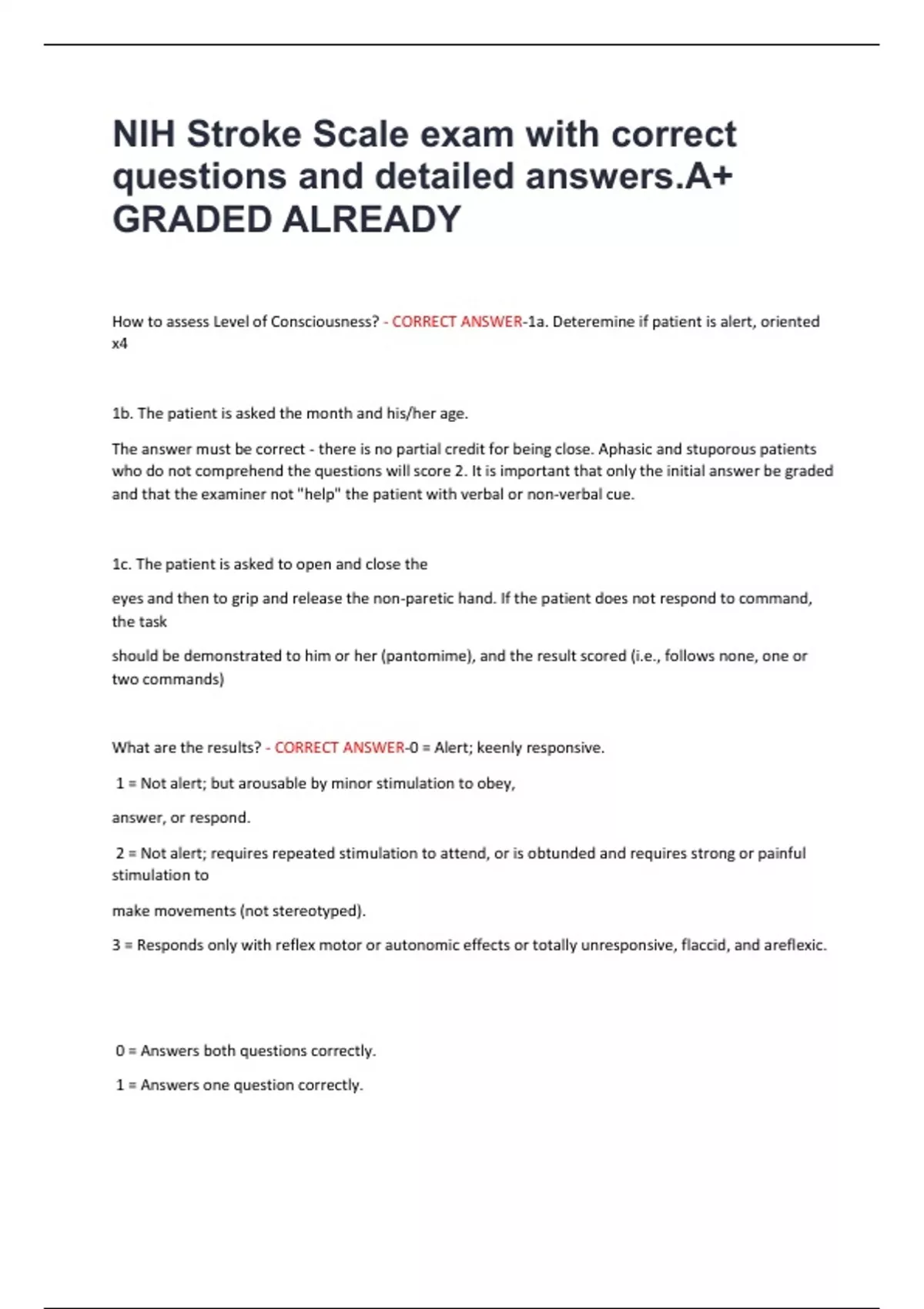 NIH Stroke Scale exam with correct questions and detailed answers.A+ GRADED ALREADY

How to assess Level of Consciousness? - CORRECT ANSWER-1a. Deteremine if patient is alert, oriented x4

1b. The patient is asked the month and his/her age.

The answer must be correct - there is no partial credit for being close. Aphasic and stuporous patients who do not comprehend the questions will score 2. It is important that only the initial answer be graded and that the examiner not "help" the patient with verbal or non-verbal cue.

1c. The patient is asked to open and close the

eyes and then to grip and release the non-paretic hand. If the patient does not respond to command, the task

should be demonstrated to him or her (pantomime), and the result scored (i.e., follows none, one or two commands)

What are the results? - CORRECT ANSWER-0 = Alert; keenly responsive.

1 = Not alert; but arousable by minor stimulation to obey,

answer, or respond.

2 = Not alert; requires repeated stimulation to attend, or is obtunded and requires strong or painful stimulation to

make movements (not stereotyped).

3 = Responds only with reflex motor or autonomic effects or totally unresponsive, flaccid, and areflexic.

0 = Answers both questions correctly.

1 = Answers one question correctly.